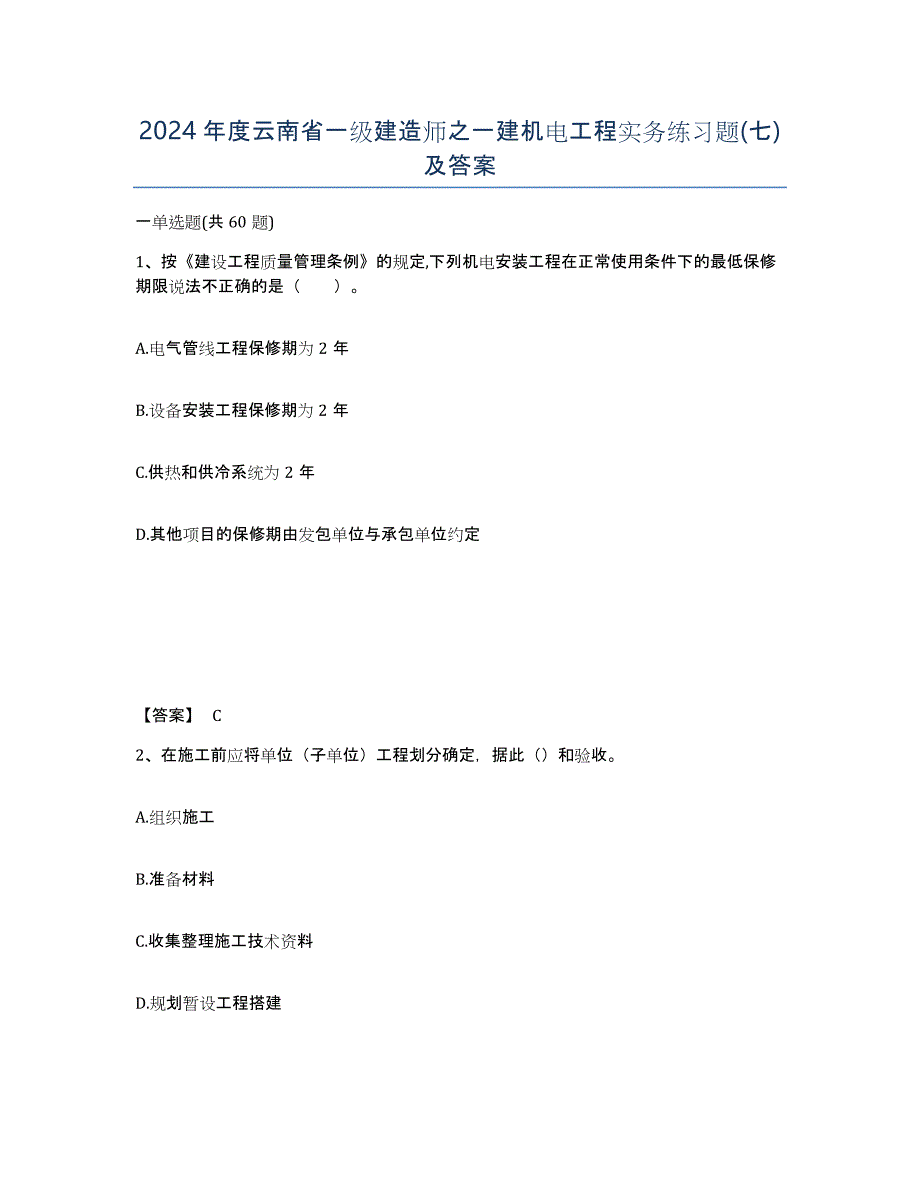 2024 年度云南省一级建造师之一建机电工程实务练习题(七)及答案

一单选题(共 60 题)

1、按《建设工程质量管理条例》的规定,下列机电安装工程在正常使用条件下的最低保修期限说法不正确的是（　　）。

A.电气管线工程保修期为 2 年

B.设备安装工程保修期为 2 年

C.供热和供冷系统为 2 年

D.其他项目的保修期由发包单位与承包单位约定

【答案】 C

2、在施工前应将单位（子单位）工程划分确定，据此（）和验收。

A.组织施工

B.准备材料

C.收集整理施工技术资料

D.规划暂设工程搭建